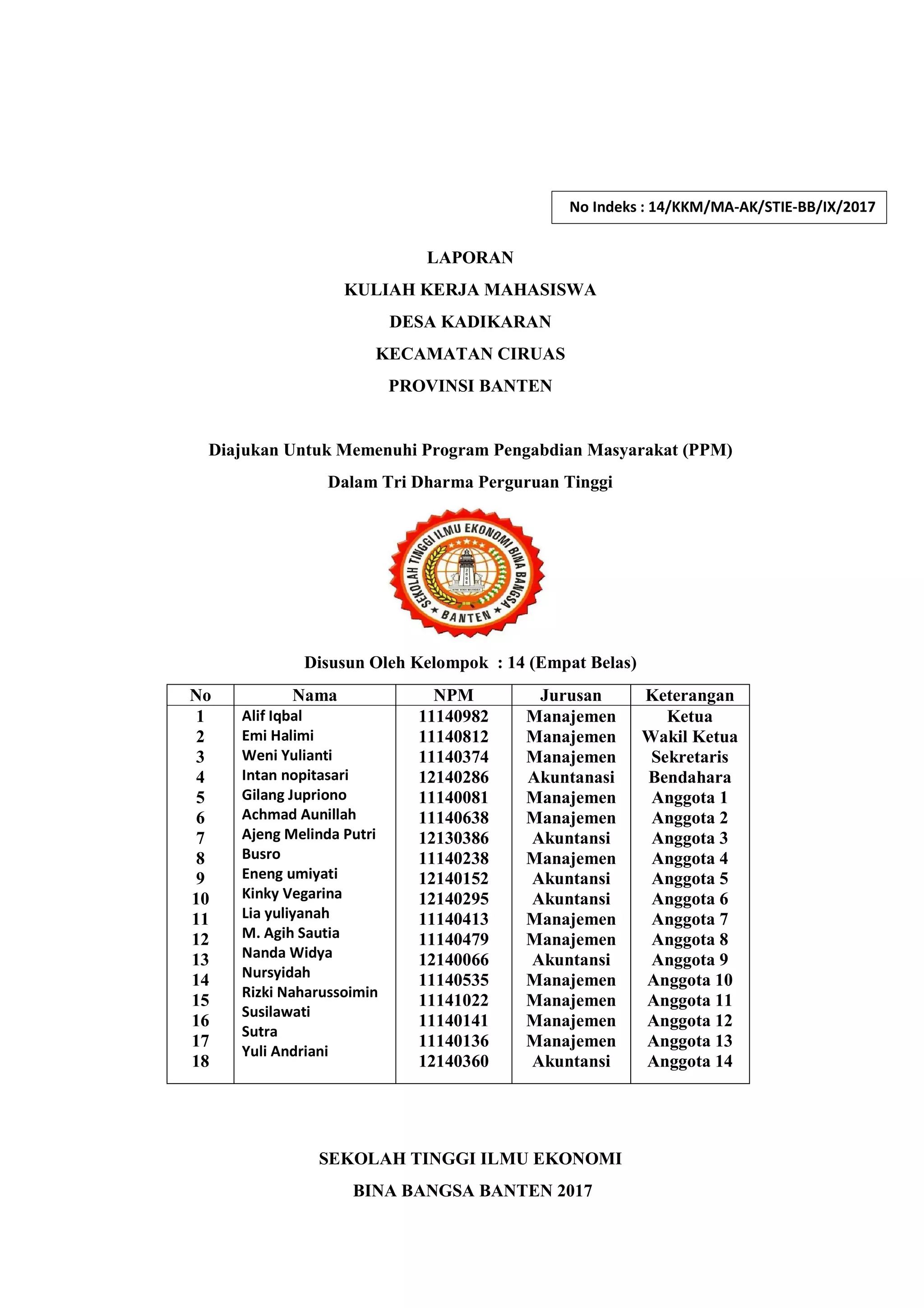 No Indeks : 14/KKM/MA-AK/STIE-BB/IX/2017

LAPORAN
KULIAH KERJA MAHASISWA
DESA KADIKARAN
KECAMATAN CIRUAS
PROVINSI BANTEN

Diajukan Untuk Memenuhi Program Pengabdian Masyarakat (PPM)
Dalam Tri Dharma Perguruan Tinggi

SEKOLAH TINGGI ILMU EKONOMI BINA BANGSA
BANTEN

Disusun Oleh Kelompok : 14 (Empat Belas)

| No | Nama | NPM | Jurusan | Keterangan |
|---|---|---|---|---|
| 1 | Alif Iqbal | 11140982 | Manajemen | Ketua |
| 2 | Emi Halimi | 11140812 | Manajemen | Wakil Ketua |
| 3 | Weni Yulianti | 11140374 | Manajemen | Sekretaris |
| 4 | Intan nopitasari | 12140286 | Akuntanasi | Bendahara |
| 5 | Gilang Jupriono | 11140081 | Manajemen | Anggota 1 |
| 6 | Achmad Aunillah | 11140638 | Manajemen | Anggota 2 |
| 7 | Ajeng Melinda Putri | 12130386 | Akuntansi | Anggota 3 |
| 8 | Busro | 11140238 | Manajemen | Anggota 4 |
| 9 | Eneng umiyati | 12140152 | Akuntansi | Anggota 5 |
| 10 | Kinky Vegarina | 12140295 | Akuntansi | Anggota 6 |
| 11 | Lia yuliyanah | 11140413 | Manajemen | Anggota 7 |
| 12 | M. Agih Sautia | 11140479 | Manajemen | Anggota 8 |
| 13 | Nanda Widya | 12140066 | Akuntansi | Anggota 9 |
| 14 | Nursyidah | 11140535 | Manajemen | Anggota 10 |
| 15 | Rizki Naharussoimin | 11141022 | Manajemen | Anggota 11 |
| 16 | Susilawati | 11140141 | Manajemen | Anggota 12 |
| 17 | Sutra | 11140136 | Manajemen | Anggota 13 |
| 18 | Yuli Andriani | 12140360 | Akuntansi | Anggota 14 |

SEKOLAH TINGGI ILMU EKONOMI
BINA BANGSA BANTEN 2017